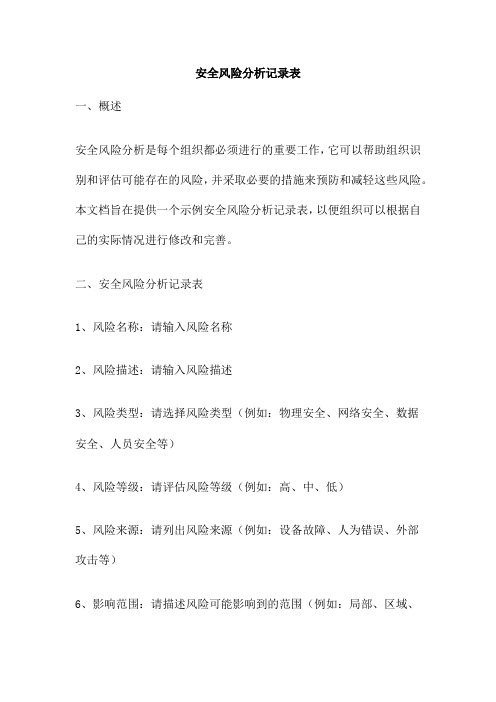 安全风险分析记录表

一、概述

安全风险分析是每个组织都必须进行的重要工作，它可以帮助组织识别和评估可能存在的风险，并采取必要的措施来预防和减轻这些风险。本文档旨在提供一个示例安全风险分析记录表，以便组织可以根据自己的实际情况进行修改和完善。

二、安全风险分析记录表

1、风险名称：请输入风险名称

2、风险描述：请输入风险描述

3、风险类型：请选择风险类型（例如：物理安全、网络安全、数据安全、人员安全等）

4、风险等级：请评估风险等级（例如：高、中、低）

5、风险来源：请列出风险来源（例如：设备故障、人为错误、外部攻击等）

6、影响范围：请描述风险可能影响到的范围（例如：局部、区域、